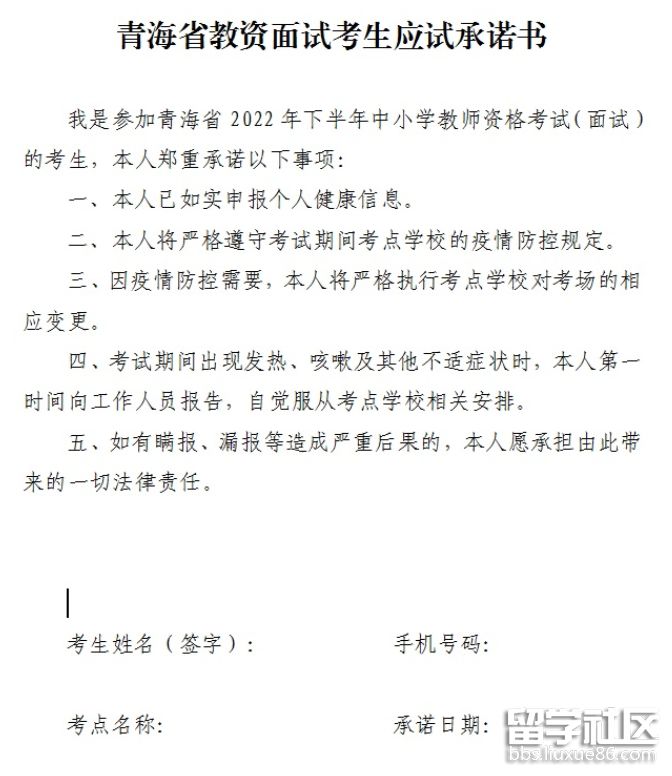 青海省教资面试考生应试承诺书

我是参加青海省 2022 年下半年中小学教师资格考试（面试）的考生，本人郑重承诺以下事项：

一、本人已如实申报个人健康信息。

二、本人将严格遵守考试期间考点学校的疫情防控规定。

三、因疫情防控需要，本人将严格执行考点学校对考场的相应变更。

四、考试期间出现发热、咳嗽及其他不适症状时，本人第一时间向工作人员报告，自觉服从考点学校相关安排。

五、如有瞒报、漏报等造成严重后果的，本人愿承担由此带来的一切法律责任。

考生姓名（签字）：

手机号码：

考点名称：

承诺日期：

留学社区
bbs.liuxue86.com